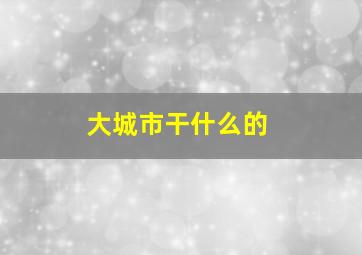 大城市干什么的